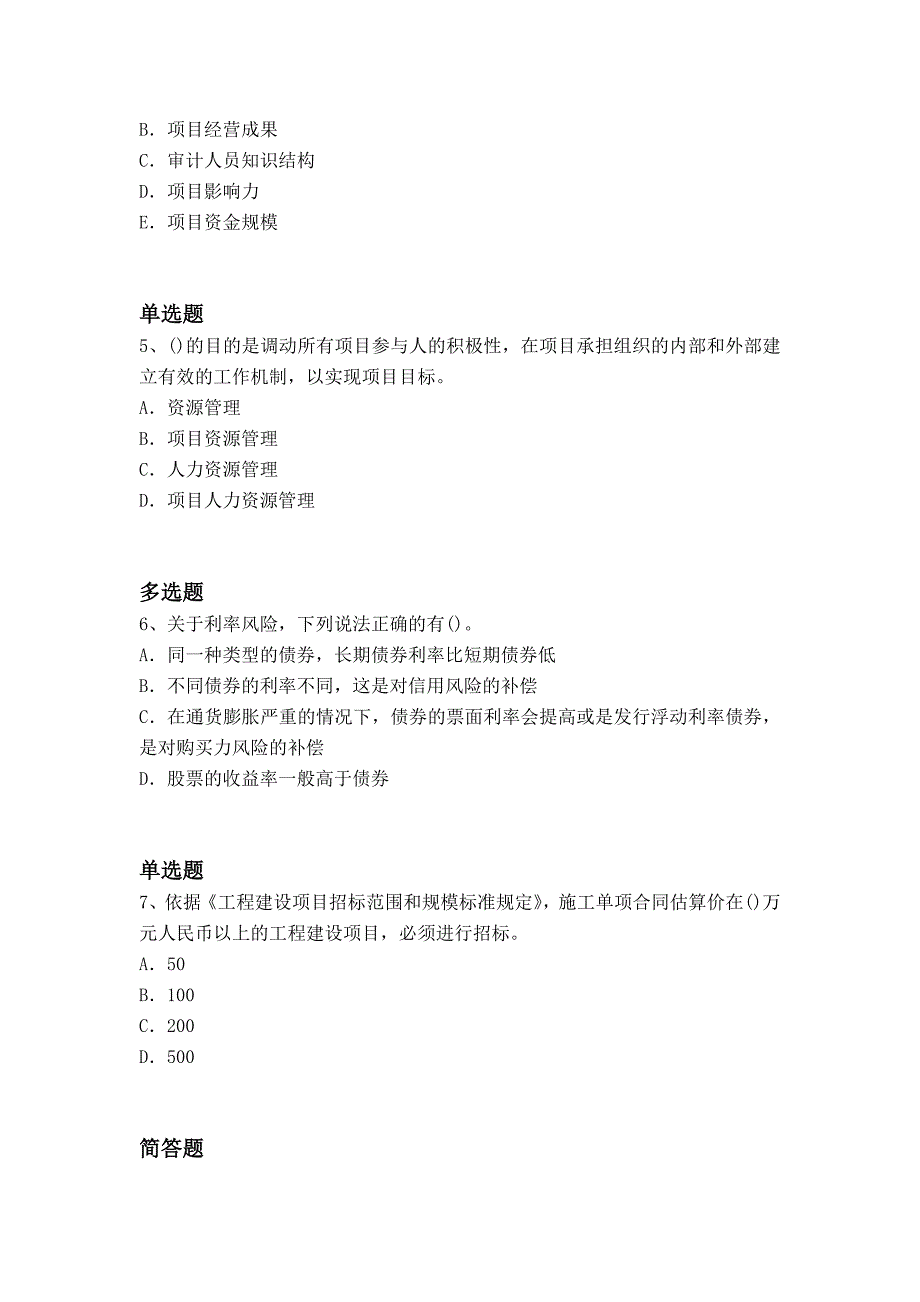 B. 项目经营成果
C. 审计人员知识结构
D. 项目影响力
E. 项目资金规模

单选题
5、()的目的是调动所有项目参与人的积极性，在项目承担组织的内部和外部建立有效的工作机制，以实现项目目标。
A. 资源管理
B. 项目资源管理
C. 人力资源管理
D. 项目人力资源管理

多选题
6、关于利率风险，下列说法正确的有()。
A. 同一种类型的债券，长期债券利率比短期债券低
B. 不同债券的利率不同，这是对信用风险的补偿
C. 在通货膨胀严重的情况下，债券的票面利率会提高或是发行浮动利率债券，是对购买力风险的补偿
D. 股票的收益率一般高于债券

单选题
7、依据《工程建设项目招标范围和规模标准规定》，施工单项合同估算价在()万元人民币以上的工程建设项目，必须进行招标。
A. 50
B. 100
C. 200
D. 500

简答题